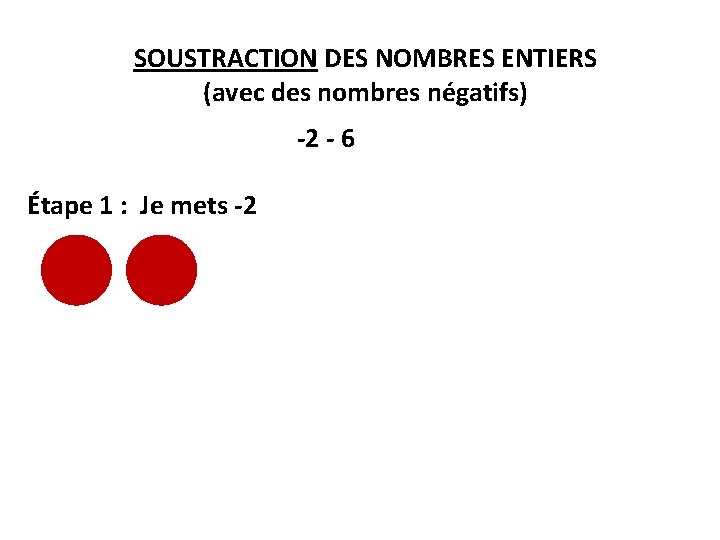 SOUSTRACTION DES NOMBRES ENTIERS
(avec des nombres négatifs)

$-2 - 6$

Étape 1 : Je mets -2